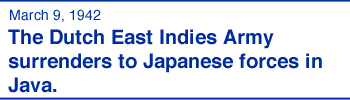 March 9, 1942

The Dutch East Indies Army surrenders to Japanese forces in Java.